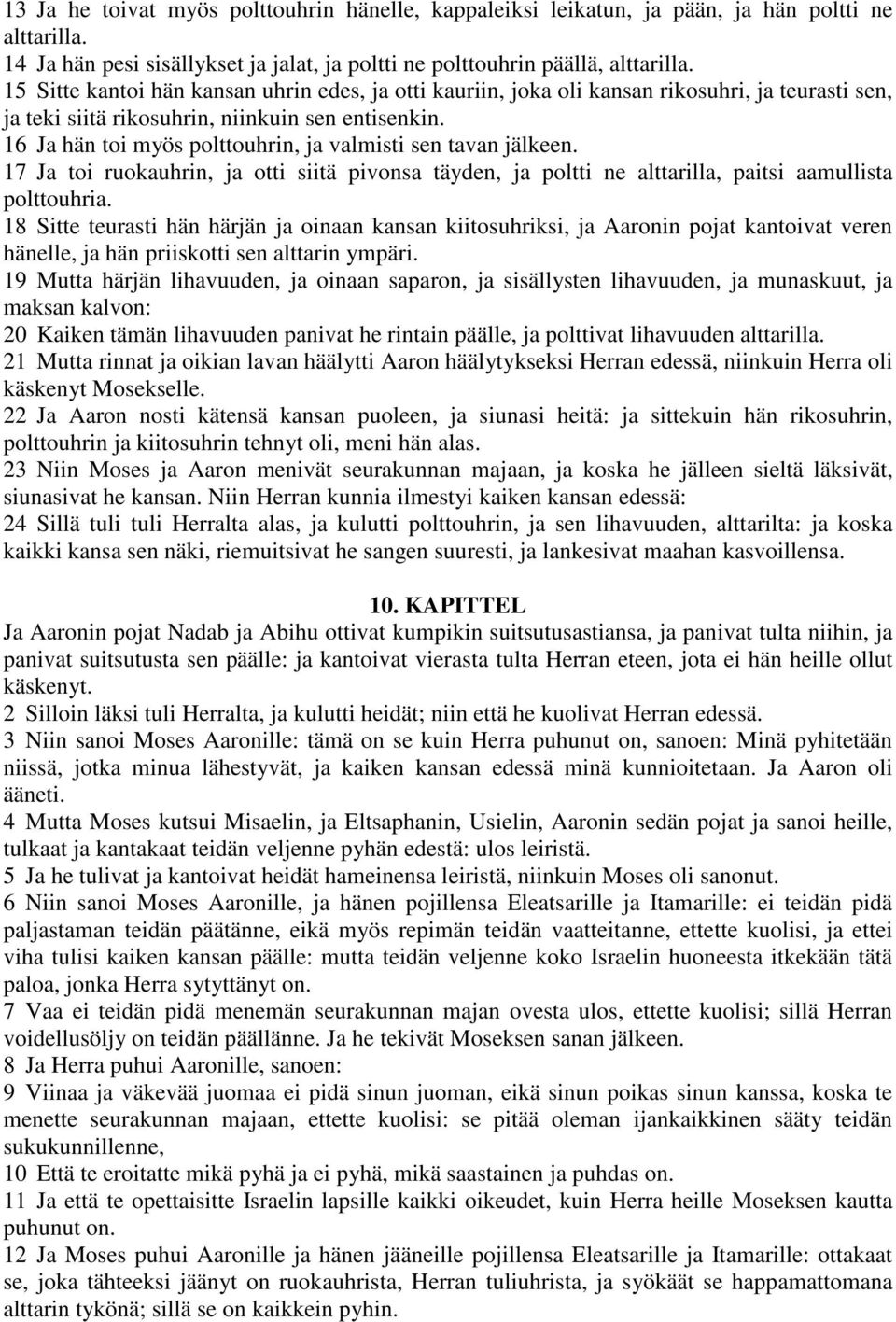 13 Ja he toivat myös polttouhrin hänelle, kappaleiksi leikatun, ja pään, ja hän poltti ne alttarilla.
14 Ja hän pesi sisällykset ja jalat, ja poltti ne polttouhrin päällä, alttarilla.
15 Sitte kantoi hän kansan uhrin edes, ja otti kauriin, joka oli kansan rikosuhri, ja teurasti sen, ja teki siitä rikosuhrin, niinkuin sen entisenkin.
16 Ja hän toi myös polttouhrin, ja valmisti sen tavan jälkeen.
17 Ja toi ruokauhrin, ja otti siitä pivonsa täyden, ja poltti ne alttarilla, paitsi aamullista polttouhria.
18 Sitte teurasti hän härjän ja oinaan kansan kiitosuhriksi, ja Aaronin pojat kantoivat veren hänelle, ja hän priiskotti sen alttarin ympäri.
19 Mutta härjän lihavuuden, ja oinaan saparon, ja sisällysten lihavuuden, ja munaskuut, ja maksan kalvon:
20 Kaiken tämän lihavuuden panivat he rintain päälle, ja polttivat lihavuuden alttarilla.
21 Mutta rinnat ja oikian lavan häälytti Aaron häälytykseksi Herran edessä, niinkuin Herra oli käskenyt Mosekselle.
22 Ja Aaron nosti kätensä kansan puoleen, ja siunasi heitä: ja sittekuin hän rikosuhrin, polttouhrin ja kiitosuhrin tehnyt oli, meni hän alas.
23 Niin Moses ja Aaron menivät seurakunnan majaan, ja koska he jälleen sieltä läksivät, siunasivat he kansan. Niin Herran kunnia ilmestyi kaiken kansan edessä:
24 Sillä tuli tuli Herralta alas, ja kulutti polttouhrin, ja sen lihavuuden, alttarilta: ja koska kaikki kansa sen näki, riemuitsivat he sangen suuresti, ja lankesivat maahan kasvoillensa.

10. KAPITTEL
Ja Aaronin pojat Nadab ja Abihu ottivat kumpikin suitsutusastiansa, ja panivat tulta niihin, ja panivat suitsutusta sen päälle: ja kantoivat vierasta tulta Herran eteen, jota ei hän heille ollut käskenyt.
2 Silloin läksi tuli Herralta, ja kulutti heidät; niin että he kuolivat Herran edessä.
3 Niin sanoi Moses Aaronille: tämä on se kuin Herra puhunut on, sanoen: Minä pyhitetään niissä, jotka minua lähestyvät, ja kaiken kansan edessä minä kunnioitetaan. Ja Aaron oli ääneti.
4 Mutta Moses kutsui Misaelin, ja Eltsaphanin, Usielin, Aaronin sedän pojat ja sanoi heille, tulkaat ja kantakaat teidän veljenne pyhän edestä: ulos leiristä.
5 Ja he tulivat ja kantoivat heidät hameinensa leiristä, niinkuin Moses oli sanonut.
6 Niin sanoi Moses Aaronille, ja hänen pojillensa Eleatsarille ja Itamarille: ei teidän pidä paljastaman teidän päätänne, eikä myös repimän teidän vaatteitanne, ettette kuolisi, ja ettei viha tulisi kaiken kansan päälle: mutta teidän veljenne koko Israelin huoneesta itkekään tätä paloa, jonka Herra sytyttänyt on.
7 Vaa ei teidän pidä menemän seurakunnan majan ovesta ulos, ettette kuolisi; sillä Herran voidellusöljy on teidän päällänne. Ja he tekivät Moseksen sanan jälkeen.
8 Ja Herra puhui Aaronille, sanoen:
9 Viinaa ja väkevää juomaa ei pidä sinun juoman, eikä sinun poikas sinun kanssa, koska te menette seurakunnan majaan, ettette kuolisi: se pitää oleman ijankaikkinen sääty teidän sukukunnillenne,
10 Että te eroitatte mikä pyhä ja ei pyhä, mikä saastainen ja puhdas on.
11 Ja että te opettaisitte Israelin lapsille kaikki oikeudet, kuin Herra heille Moseksen kautta puhunut on.
12 Ja Moses puhui Aaronille ja hänen jääneille pojillensa Eleatsarille ja Itamarille: ottakaat se, joka tähteeksi jäänyt on ruokauhrista, Herran tuliuhrista, ja syökäät se happamattomana alttarin tykönä; sillä se on kaikkein pyhin.